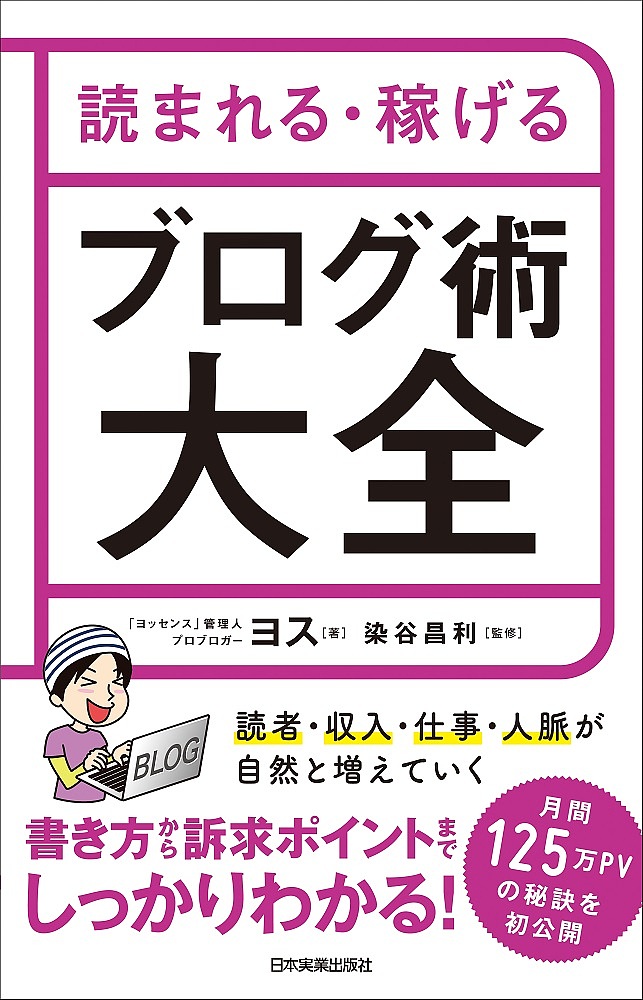 読まれる・稼げる

ブログ術大全

「ヨッセンス」管理人 プロブロガー ヨス［著］ 染谷昌利［監修］

BLOG

読者・収入・仕事・人脈が自然と増えていく

書き方から訴求ポイントまでしっかりわかる!

月間125万PVの秘訣を初公開

日本実業出版社